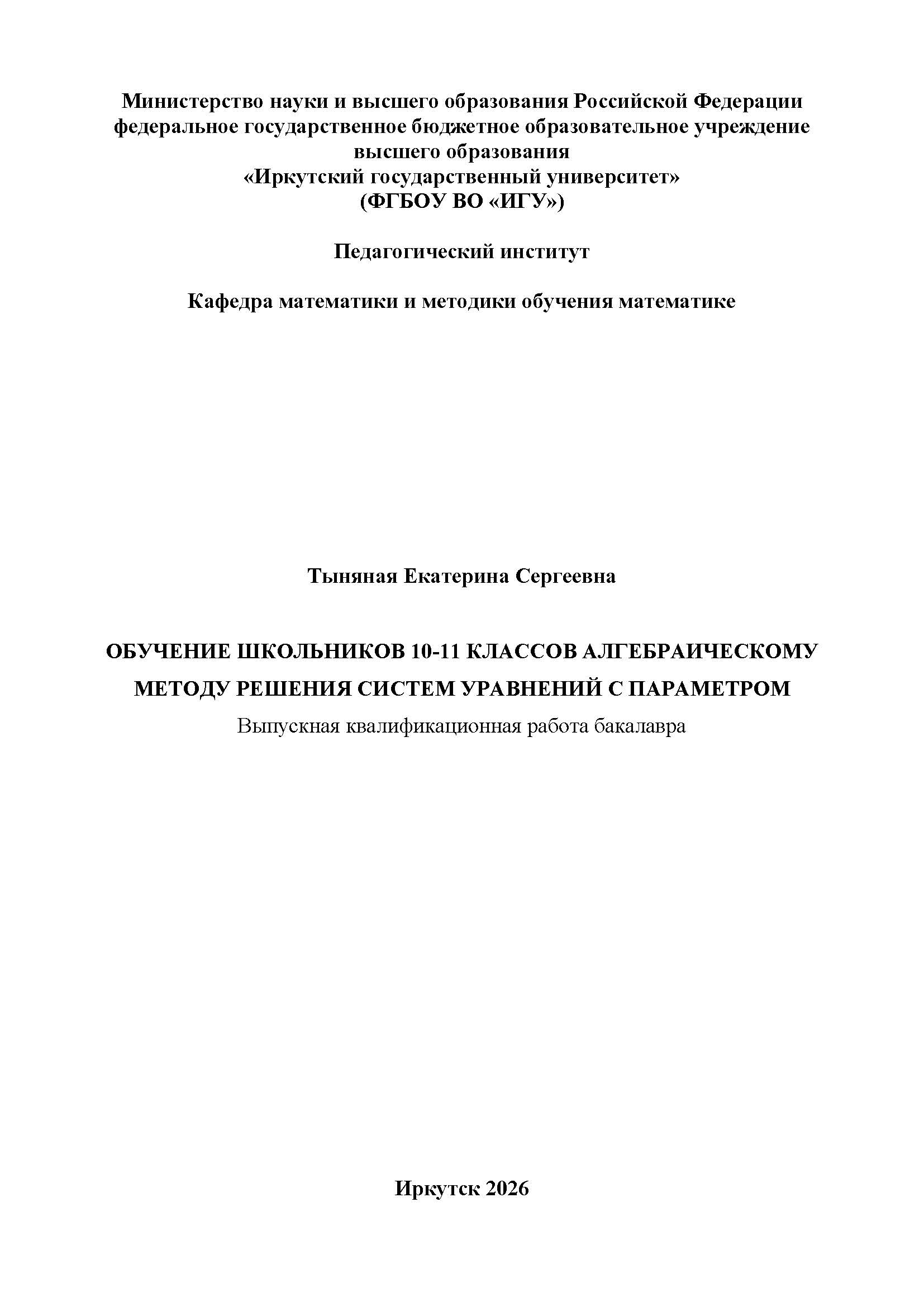 Министерство науки и высшего образования Российской Федерации
федеральное государственное бюджетное образовательное учреждение
высшего образования
«Иркутский государственный университет»
(ФГБОУ ВО «ИГУ»)

Педагогический институт

Кафедра математики и методики обучения математике

Тыняная Екатерина Сергеевна

ОБУЧЕНИЕ ШКОЛЬНИКОВ 10-11 КЛАССОВ АЛГЕБРАИЧЕСКОМУ МЕТОДУ РЕШЕНИЯ СИСТЕМ УРАВНЕНИЙ С ПАРАМЕТРОМ
Выпускная квалификационная работа бакалавра

Иркутск 2026